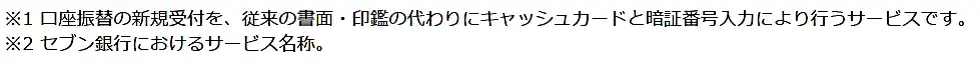 ※1 口座振替の新規受付を、従来の書面・印鑑の代わりにキャッシュカードと暗証番号入力により行うサービスです。
※2 セブン銀行におけるサービス名称。